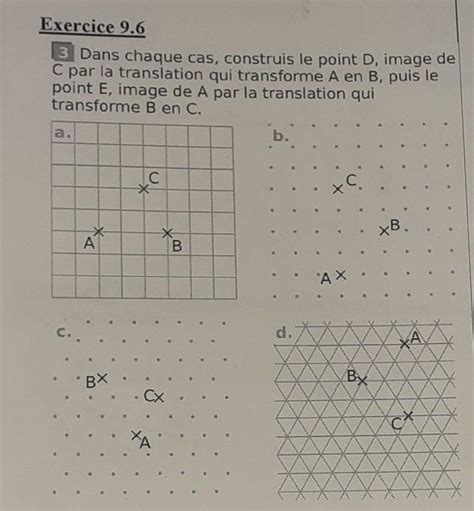 Exercice 9.6

3 Dans chaque cas, construis le point D, image de C par la translation qui transforme A en B, puis le point E, image de A par la translation qui transforme B en C.

a.
C
A
B

b.
C
B
A

c.
B
C
A

d.
A
B
C